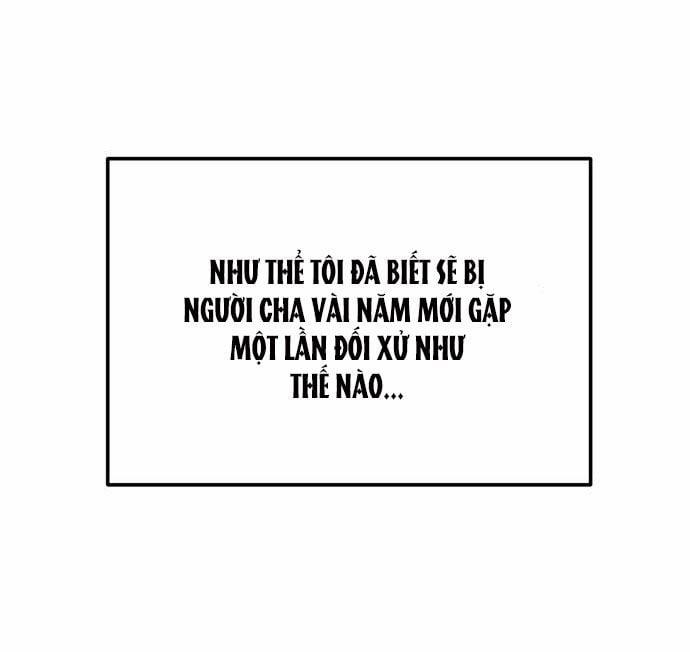 NHƯ THỂ TÔI ĐÃ BIẾT SẼ BỊ NGƯỜI CHA VÀI NĂM MỚI GẶP MỘT LẦN ĐỐI XỬ NHƯ THẾ NÀO...